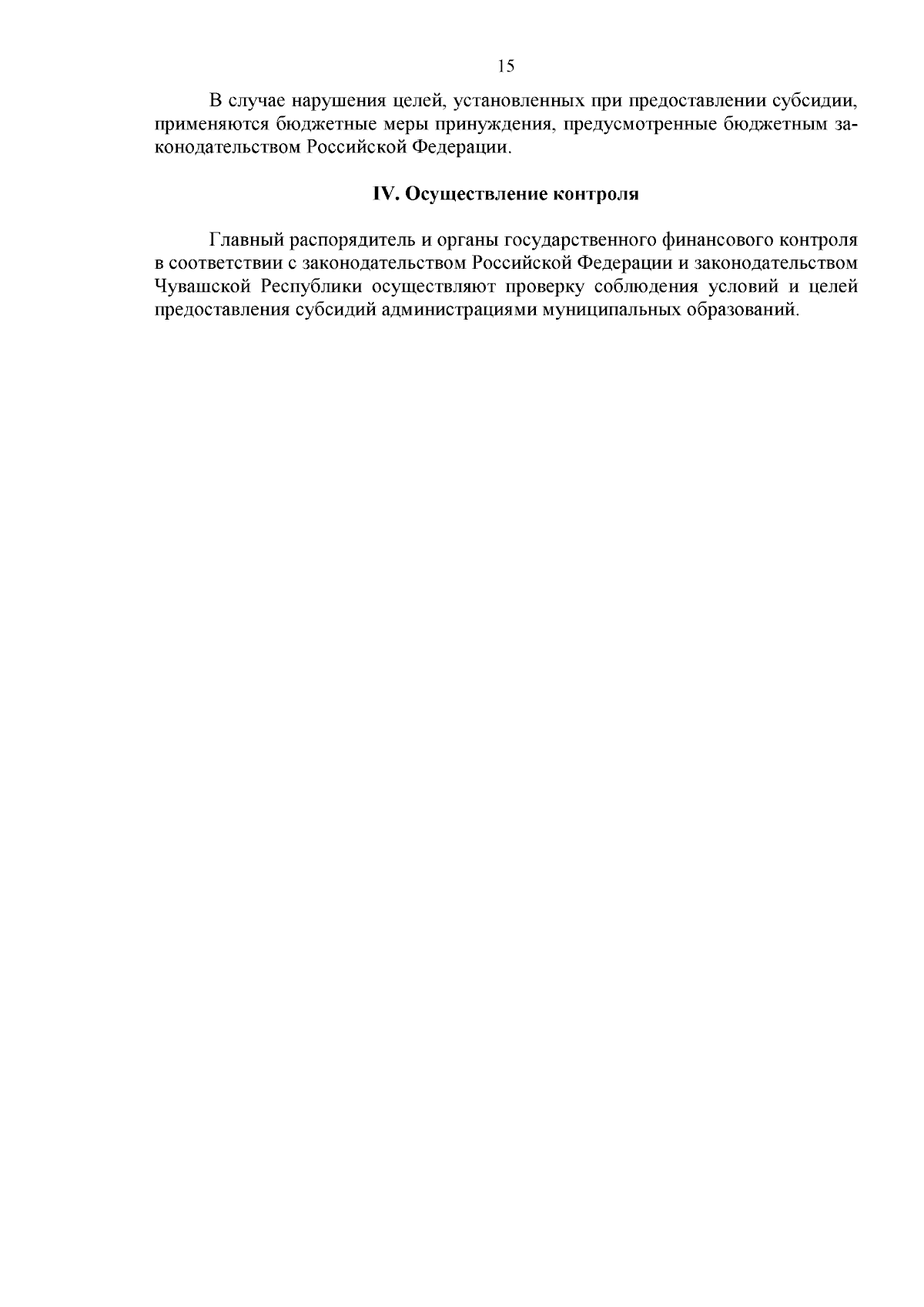 15

В случае нарушения целей, установленных при предоставлении субсидии, применяются бюджетные меры принуждения, предусмотренные бюджетным законодательством Российской Федерации.

IV. Осуществление контроля

Главный распорядитель и органы государственного финансового контроля в соответствии с законодательством Российской Федерации и законодательством Чувашской Республики осуществляют проверку соблюдения условий и целей предоставления субсидий администрациями муниципальных образований.